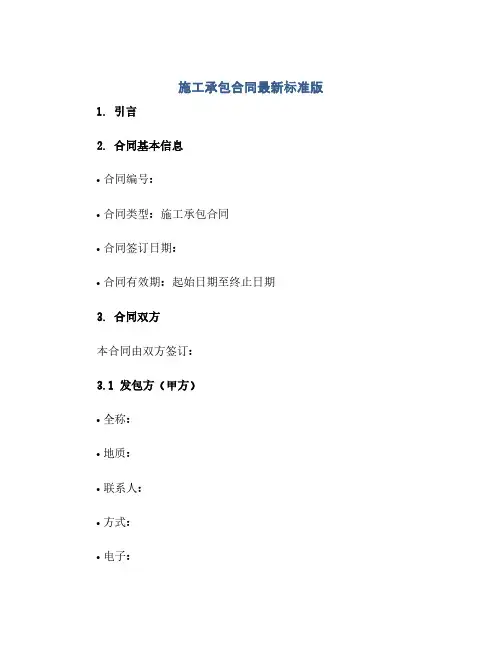 施工承包合同最新标准版

1. 引言

2. 合同基本信息

• 合同编号：

• 合同类型：施工承包合同

• 合同签订日期：

• 合同有效期：起始日期至终止日期

3. 合同双方

本合同由双方签订：

3.1 发包方（甲方）

• 全称：

• 地质：

• 联系人：

• 方式：

• 电子：